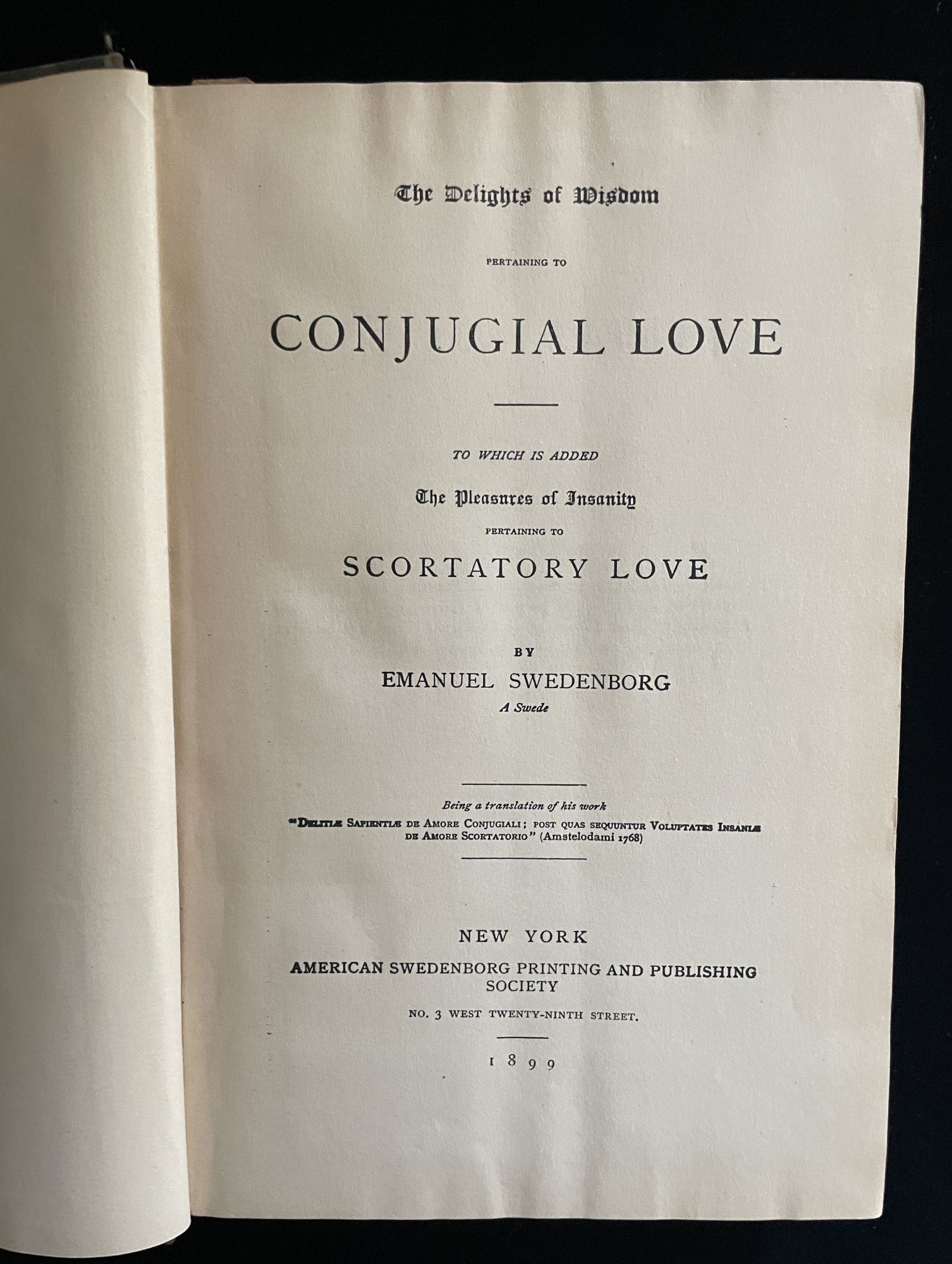 The Delights of Wisdom

PERTAINING TO

CONJUGIAL LOVE

TO WHICH IS ADDED

The Pleasures of Insanity

PERTAINING TO

SCORTATORY LOVE

BY

EMANUEL SWEDENBORG

A Swede

Being a translation of his work
"DELITIÆ SAPIENTIÆ DE AMORE CONJUGIALI; POST QUAS SEQUUNTUR VOLUPTATES INSANIÆ DE AMORE SCORTATORIO" (Amstelodami 1768)

NEW YORK
AMERICAN SWEDENBORG PRINTING AND PUBLISHING SOCIETY
NO. 3 WEST TWENTY-NINTH STREET.

1899